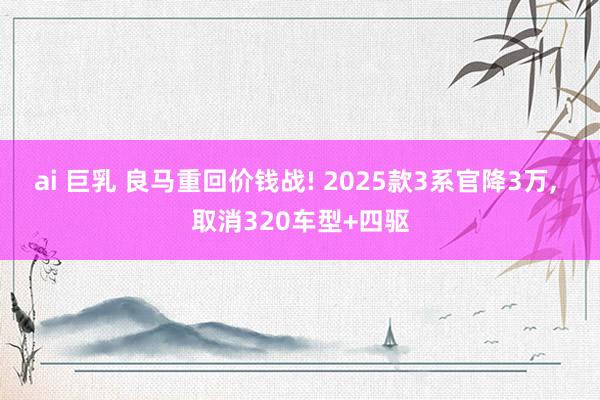 ai 巨乳 良马重回价钱战! 2025款3系官降3万, 取消320车型+四驱